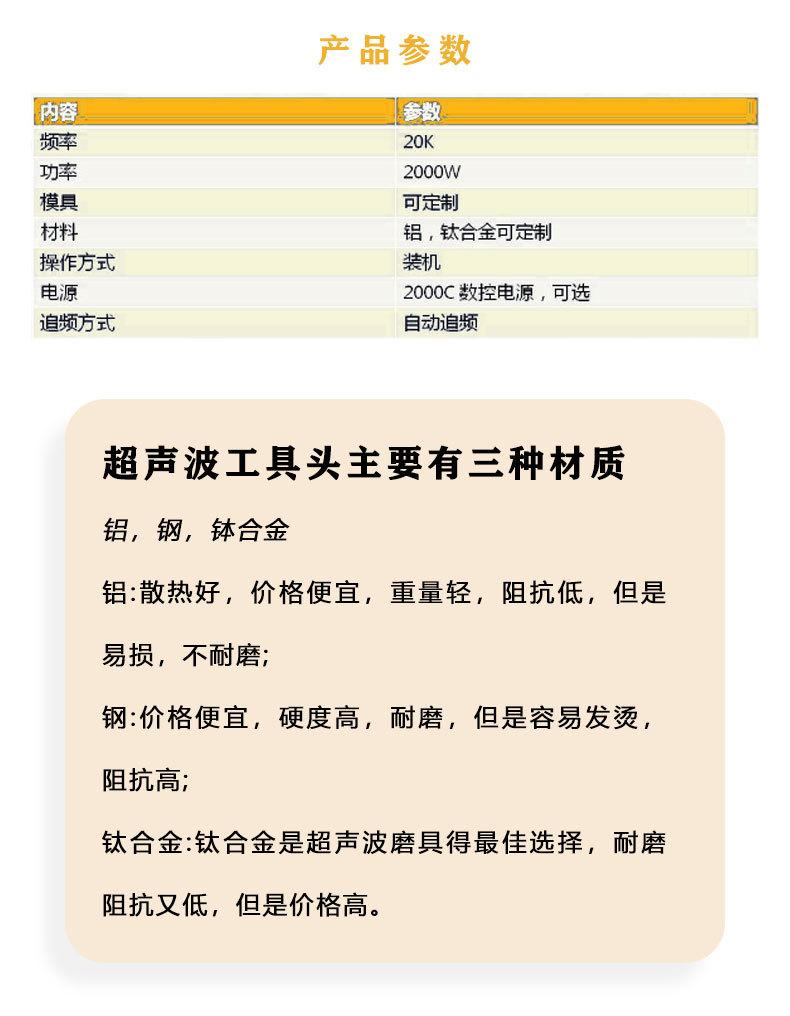 产品参数

| 内容 | 参数 |
|---|---|
| 频率 | 20K |
| 功率 | 2000W |
| 模具 | 可定制 |
| 材料 | 铝，钛合金可定制 |
| 操作方式 | 装机 |
| 电源 | 2000C 数控电源，可选 |
| 追频方式 | 自动追频 |

超声波工具头主要有三种材质

铝，钢，钛合金

铝:散热好，价格便宜，重量轻，阻抗低，但是易损，不耐磨;

钢:价格便宜，硬度高，耐磨，但是容易发烫，阻抗高;

钛合金:钛合金是超声波磨具得最佳选择，耐磨阻抗又低，但是价格高。